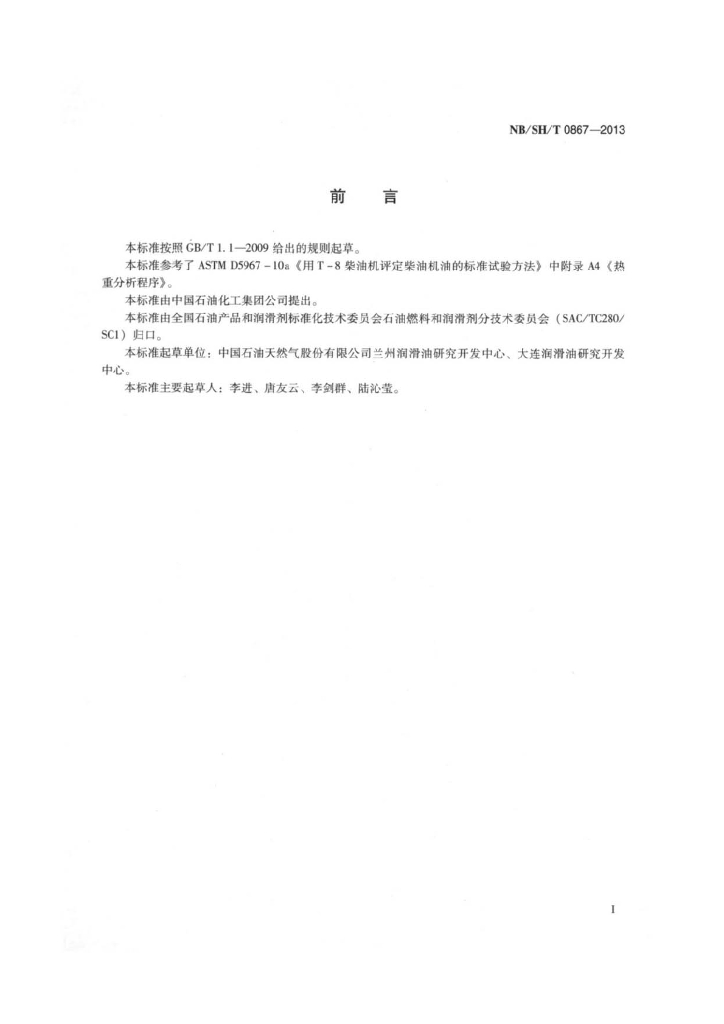 NB/SH/T 0867—2013

前　言

本标准按照 GB/T 1.1—2009 给出的规则起草。

本标准参考了 ASTM D5967－10a《用 T－8 柴油机评定柴油机油的标准试验方法》中附录 A4《热重分析程序》。

本标准由中国石油化工集团公司提出。

本标准由全国石油产品和润滑剂标准化技术委员会石油燃料和润滑剂分技术委员会（SAC/TC280/SC1）归口。

本标准起草单位：中国石油天然气股份有限公司兰州润滑油研究开发中心、大连润滑油研究开发中心。

本标准主要起草人：李进、唐友云、李剑群、陆沁莹。

I